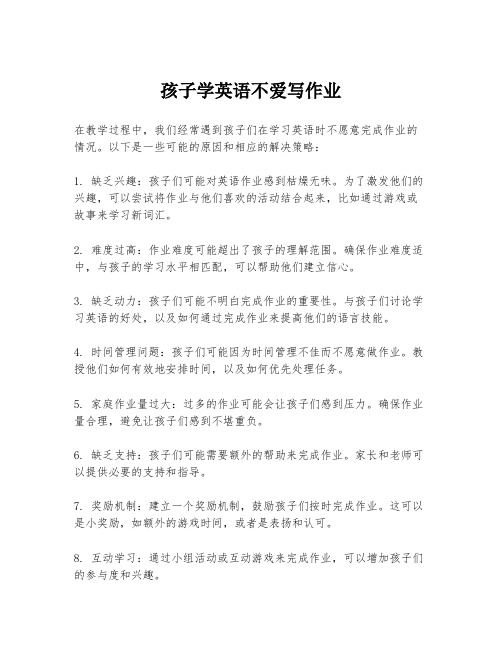 孩子学英语不爱写作业

在教学过程中，我们经常遇到孩子们在学习英语时不愿意完成作业的情况。以下是一些可能的原因和相应的解决策略：

1. 缺乏兴趣：孩子们可能对英语作业感到枯燥无味。为了激发他们的兴趣，可以尝试将作业与他们喜欢的活动结合起来，比如通过游戏或故事来学习新词汇。

2. 难度过高：作业难度可能超出了孩子的理解范围。确保作业难度适中，与孩子的学习水平相匹配，可以帮助他们建立信心。

3. 缺乏动力：孩子们可能不明白完成作业的重要性。与孩子们讨论学习英语的好处，以及如何通过完成作业来提高他们的语言技能。

4. 时间管理问题：孩子们可能因为时间管理不佳而不愿意做作业。教授他们如何有效地安排时间，以及如何优先处理任务。

5. 家庭作业量过大：过多的作业可能会让孩子们感到压力。确保作业量合理，避免让孩子们感到不堪重负。

6. 缺乏支持：孩子们可能需要额外的帮助来完成作业。家长和老师可以提供必要的支持和指导。

7. 奖励机制：建立一个奖励机制，鼓励孩子们按时完成作业。这可以是小奖励，如额外的游戏时间，或者是表扬和认可。

8. 互动学习：通过小组活动或互动游戏来完成作业，可以增加孩子们的参与度和兴趣。